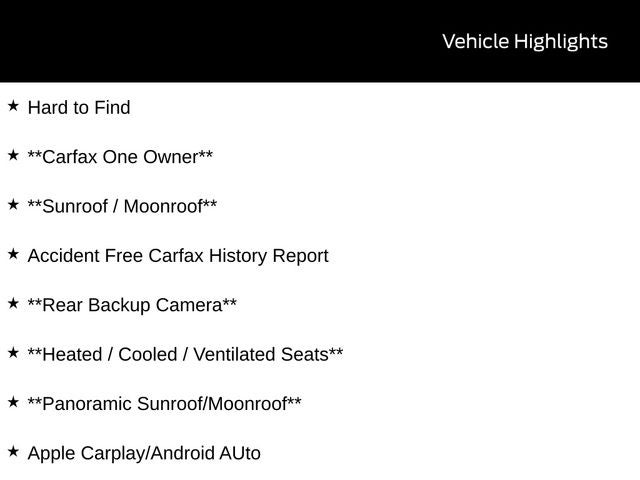 Vehicle Highlights

★ Hard to Find

★ \*\*Carfax One Owner\*\*

★ \*\*Sunroof / Moonroof\*\*

★ Accident Free Carfax History Report

★ \*\*Rear Backup Camera\*\*

★ \*\*Heated / Cooled / Ventilated Seats\*\*

★ \*\*Panoramic Sunroof/Moonroof\*\*

★ Apple Carplay/Android AUto